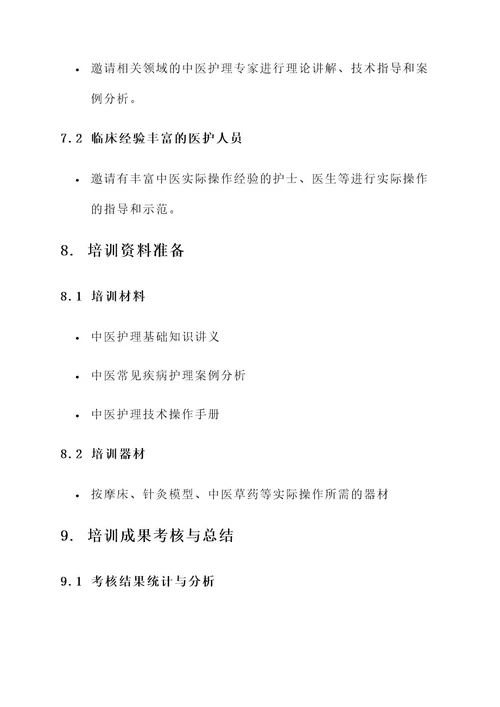 • 邀请相关领域的中医护理专家进行理论讲解、技术指导和案例分析。

7.2 临床经验丰富的医护人员

• 邀请有丰富中医实际操作经验的护士、医生等进行实际操作的指导和示范。

8. 培训资料准备

8.1 培训材料

• 中医护理基础知识讲义

• 中医常见疾病护理案例分析

• 中医护理技术操作手册

8.2 培训器材

• 按摩床、针灸模型、中医草药等实际操作所需的器材

9. 培训成果考核与总结

9.1 考核结果统计与分析